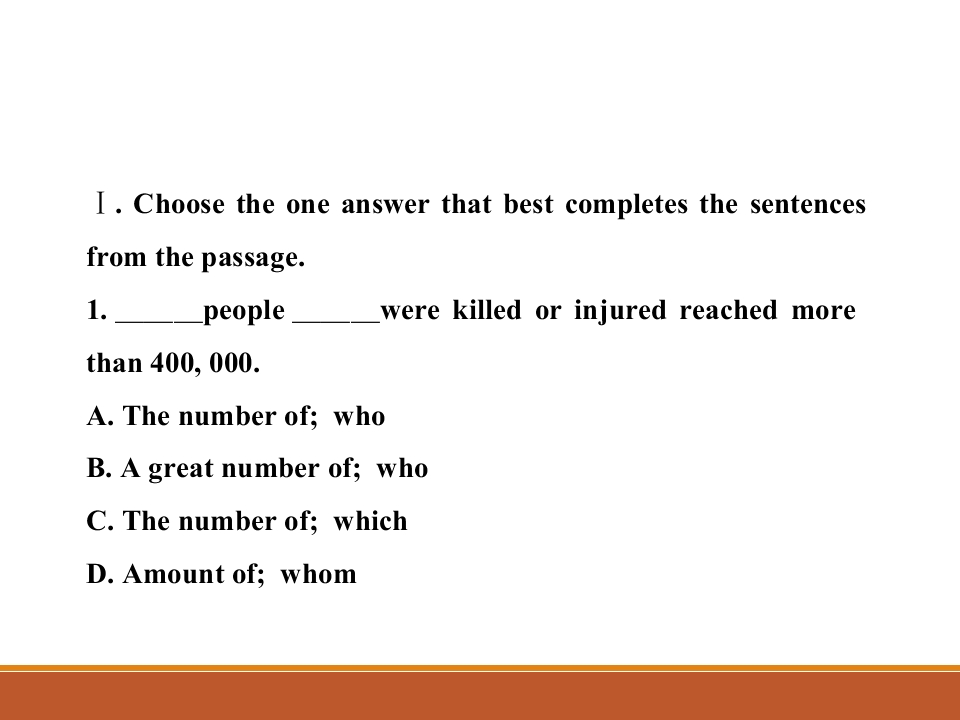 Ⅰ. Choose the one answer that best completes the sentences from the passage.

1. ____people ____were killed or injured reached more than 400, 000.

A. The number of; who

B. A great number of; who

C. The number of; which

D. Amount of; whom